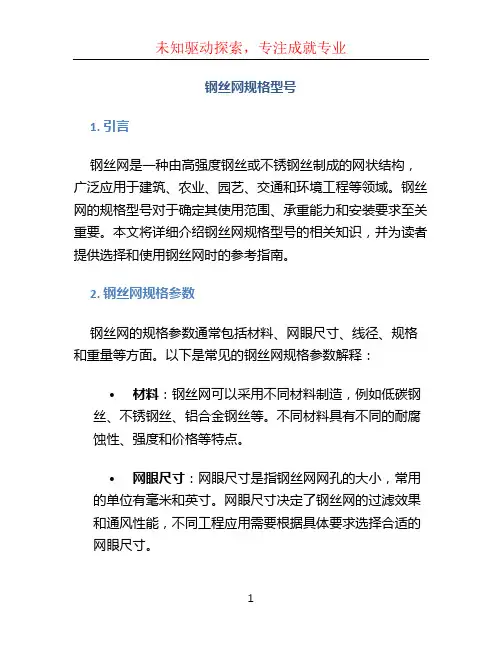 未知驱动探索，专注成就专业

钢丝网规格型号

1. 引言

钢丝网是一种由高强度钢丝或不锈钢丝制成的网状结构，广泛应用于建筑、农业、园艺、交通和环境工程等领域。钢丝网的规格型号对于确定其使用范围、承重能力和安装要求至关重要。本文将详细介绍钢丝网规格型号的相关知识，并为读者提供选择和使用钢丝网时的参考指南。

2. 钢丝网规格参数

钢丝网的规格参数通常包括材料、网眼尺寸、线径、规格和重量等方面。以下是常见的钢丝网规格参数解释：

• 材料：钢丝网可以采用不同材料制造，例如低碳钢丝、不锈钢丝、铝合金钢丝等。不同材料具有不同的耐腐蚀性、强度和价格等特点。

• 网眼尺寸：网眼尺寸是指钢丝网网孔的大小，常用的单位有毫米和英寸。网眼尺寸决定了钢丝网的过滤效果和通风性能，不同工程应用需要根据具体要求选择合适的网眼尺寸。

1